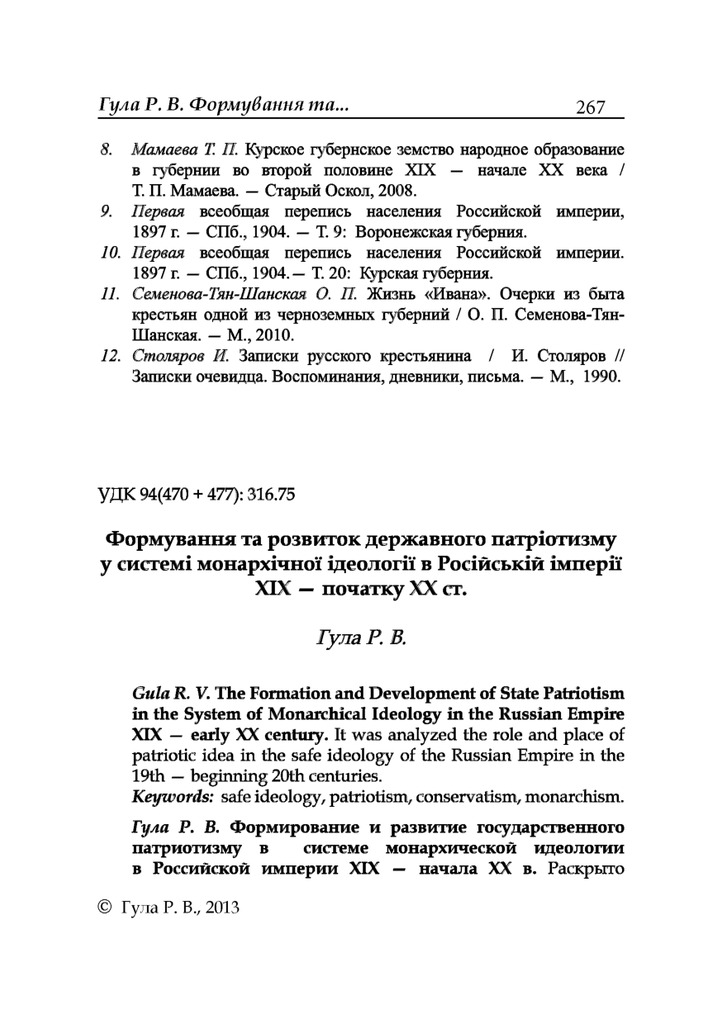 Гула Р. В. Формування та... 267

8. Мамаева Т. П. Курское губернское земство народное образование в губернии во второй половине XIX — начале XX века / Т. П. Мамаева. — Старый Оскол, 2008.
9. Первая всеобщая перепись населения Российской империи, 1897 г. — СПб., 1904. — Т. 9: Воронежская губерния.
10. Первая всеобщая перепись населения Российской империи. 1897 г. — СПб., 1904.— Т. 20: Курская губерния.
11. Семенова-Тян-Шанская О. П. Жизнь «Ивана». Очерки из быта крестьян одной из черноземных губерний / О. П. Семенова-Тян-Шанская. — М., 2010.
12. Столяров И. Записки русского крестьянина / И. Столяров // Записки очевидца. Воспоминания, дневники, письма. — М., 1990.

УДК 94(470 + 477): 316.75

Формування та розвиток державного патріотизму у системі монархічної ідеології в Російській імперії XIX — початку XX ст.

Гула Р. В.

Gula R. V. The Formation and Development of State Patriotism in the System of Monarchical Ideology in the Russian Empire XIX — early XX century. It was analyzed the role and place of patriotic idea in the safe ideology of the Russian Empire in the 19th — beginning 20th centuries.
Keywords: safe ideology, patriotism, conservatism, monarchism.

Гула Р. В. Формирование и развитие государственного патриотизму в системе монархической идеологии в Российской империи XIX — начала XX в. Раскрыто

© Гула Р. В., 2013